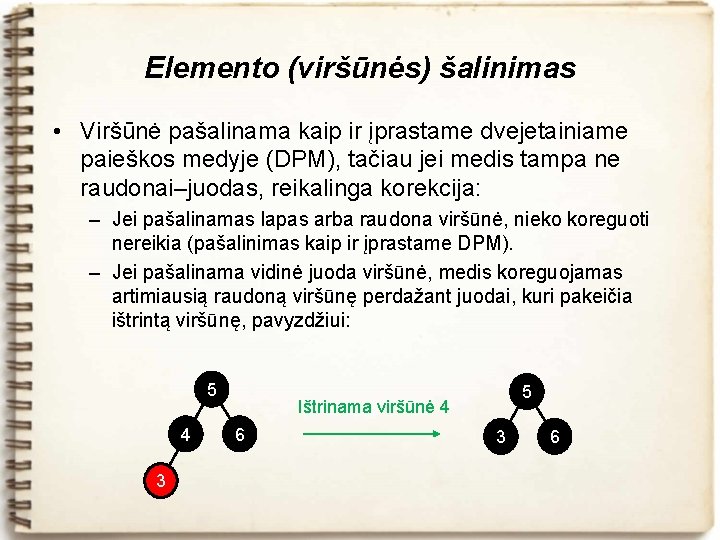 Elemento (viršūnės) šalinimas

• Viršūnė pašalinama kaip ir įprastame dvejetainiame paieškos medyje (DPM), tačiau jei medis tampa ne raudonai–juodas, reikalinga korekcija:

– Jei pašalinamas lapas arba raudona viršūnė, nieko koreguoti nereikia (pašalinimas kaip ir įprastame DPM).

– Jei pašalinama vidinė juoda viršūnė, medis koreguojamas artimiausią raudoną viršūnę perdažant juodai, kuri pakeičia ištrintą viršūnę, pavyzdžiui:

5
4
6
3

Ištrinama viršūnė 4

5
3
6